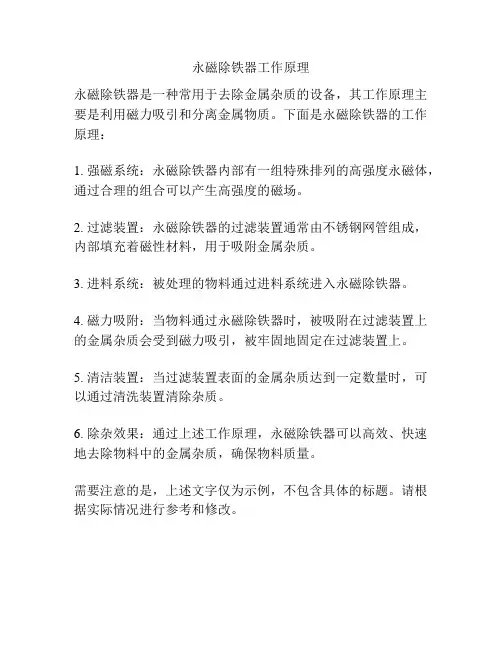 永磁除铁器工作原理

永磁除铁器是一种常用于去除金属杂质的设备，其工作原理主要是利用磁力吸引和分离金属物质。下面是永磁除铁器的工作原理：

1. 强磁系统：永磁除铁器内部有一组特殊排列的高强度永磁体，通过合理的组合可以产生高强度的磁场。

2. 过滤装置：永磁除铁器的过滤装置通常由不锈钢网管组成，内部填充着磁性材料，用于吸附金属杂质。

3. 进料系统：被处理的物料通过进料系统进入永磁除铁器。

4. 磁力吸附：当物料通过永磁除铁器时，被吸附在过滤装置上的金属杂质会受到磁力吸引，被牢固地固定在过滤装置上。

5. 清洁装置：当过滤装置表面的金属杂质达到一定数量时，可以通过清洗装置清除杂质。

6. 除杂效果：通过上述工作原理，永磁除铁器可以高效、快速地去除物料中的金属杂质，确保物料质量。

需要注意的是，上述文字仅为示例，不包含具体的标题。请根据实际情况进行参考和修改。